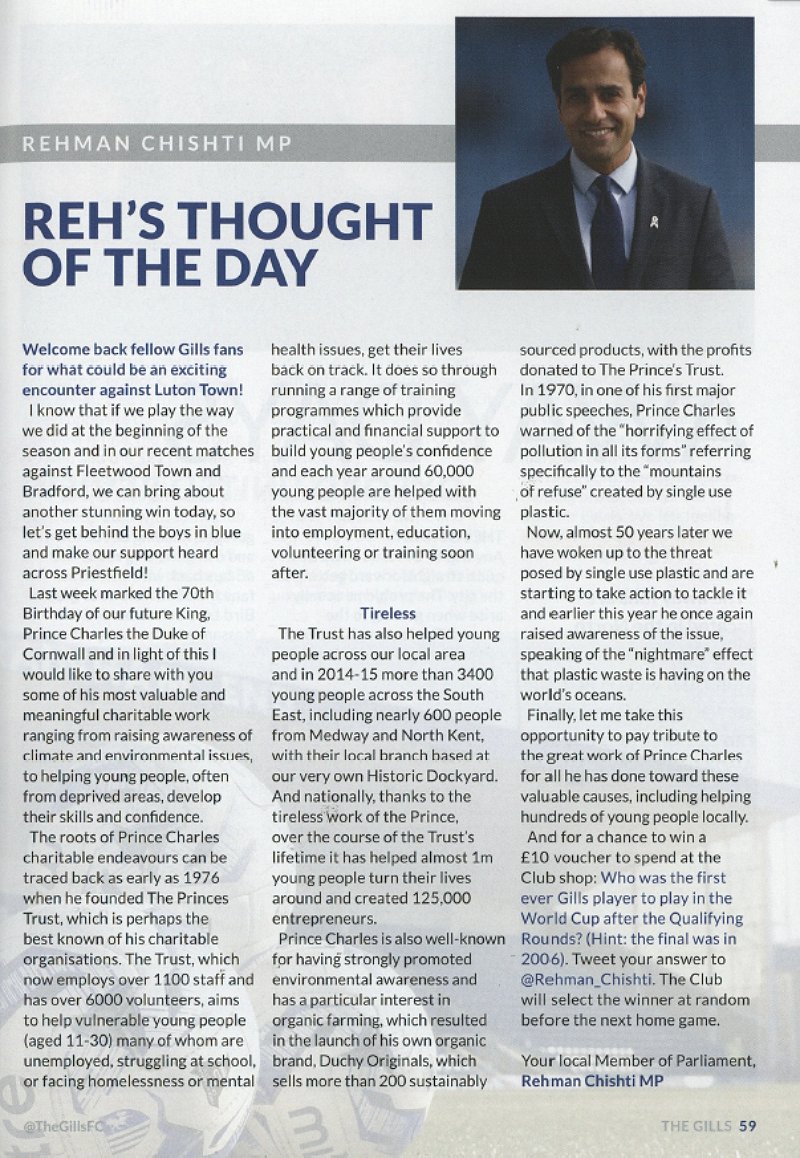 REHMAN CHISHTI MP

REH'S THOUGHT OF THE DAY

Welcome back fellow Gills fans for what could be an exciting encounter against Luton Town!

I know that if we play the way we did at the beginning of the season and in our recent matches against Fleetwood Town and Bradford, we can bring about another stunning win today, so let's get behind the boys in blue and make our support heard across Priestfield!

Last week marked the 70th Birthday of our future King, Prince Charles the Duke of Cornwall and in light of this I would like to share with you some of his most valuable and meaningful charitable work ranging from raising awareness of climate and environmental issues, to helping young people, often from deprived areas, develop their skills and confidence.

The roots of Prince Charles charitable endeavours can be traced back as early as 1976 when he founded The Princes Trust, which is perhaps the best known of his charitable organisations. The Trust, which now employs over 1100 staff and has over 6000 volunteers, aims to help vulnerable young people (aged 11-30) many of whom are unemployed, struggling at school, or facing homelessness or mental health issues, get their lives back on track. It does so through running a range of training programmes which provide practical and financial support to build young people's confidence and each year around 60,000 young people are helped with the vast majority of them moving into employment, education, volunteering or training soon after.

Tireless

The Trust has also helped young people across our local area and in 2014-15 more than 3400 young people across the South East, including nearly 600 people from Medway and North Kent, with their local branch based at our very own Historic Dockyard. And nationally, thanks to the tireless work of the Prince, over the course of the Trust's lifetime it has helped almost 1m young people turn their lives around and created 125,000 entrepreneurs.

Prince Charles is also well-known for having strongly promoted environmental awareness and has a particular interest in organic farming, which resulted in the launch of his own organic brand, Duchy Originals, which sells more than 200 sustainably sourced products, with the profits donated to The Prince's Trust.

In 1970, in one of his first major public speeches, Prince Charles warned of the "horrifying effect of pollution in all its forms" referring specifically to the "mountains of refuse" created by single use plastic.

Now, almost 50 years later we have woken up to the threat posed by single use plastic and are starting to take action to tackle it and earlier this year he once again raised awareness of the issue, speaking of the "nightmare" effect that plastic waste is having on the world's oceans.

Finally, let me take this opportunity to pay tribute to the great work of Prince Charles for all he has done toward these valuable causes, including helping hundreds of young people locally.

And for a chance to win a £10 voucher to spend at the Club shop: Who was the first ever Gills player to play in the World Cup after the Qualifying Rounds? (Hint: the final was in 2006). Tweet your answer to @Rehman_Chishti. The Club will select the winner at random before the next home game.

Your local Member of Parliament,
Rehman Chishti MP

@TheGillsFC

THE GILLS 59